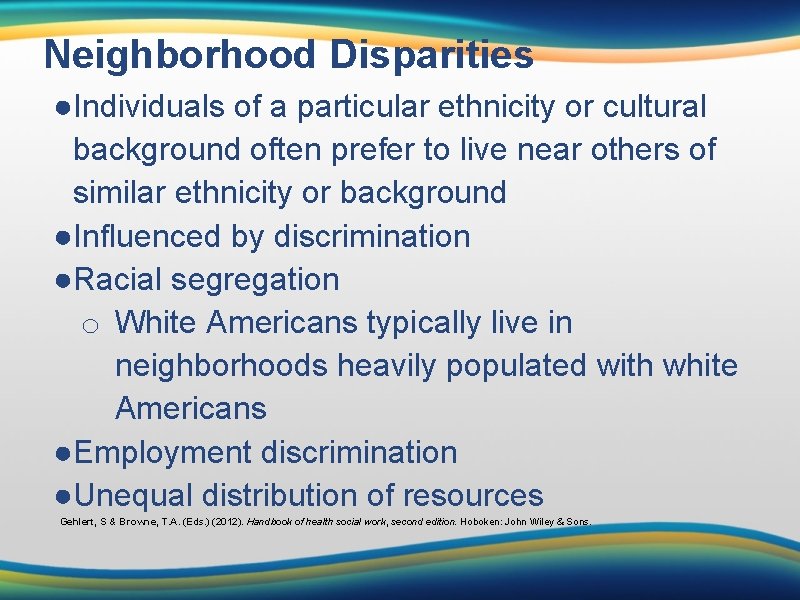 Neighborhood Disparities

●Individuals of a particular ethnicity or cultural background often prefer to live near others of similar ethnicity or background

●Influenced by discrimination

●Racial segregation

○ White Americans typically live in neighborhoods heavily populated with white Americans

●Employment discrimination

●Unequal distribution of resources

Gehlert, S & Browne, T.A. (Eds.) (2012). Handbook of health social work, second edition. Hoboken: John Wiley & Sons.